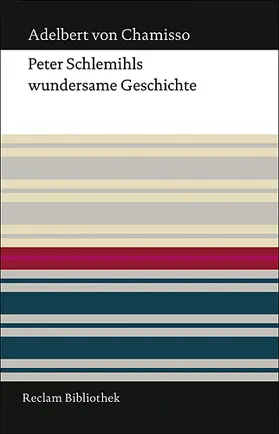 Adelbert von Chamisso

Peter Schlemihls wundersame Geschichte

Reclam Bibliothek